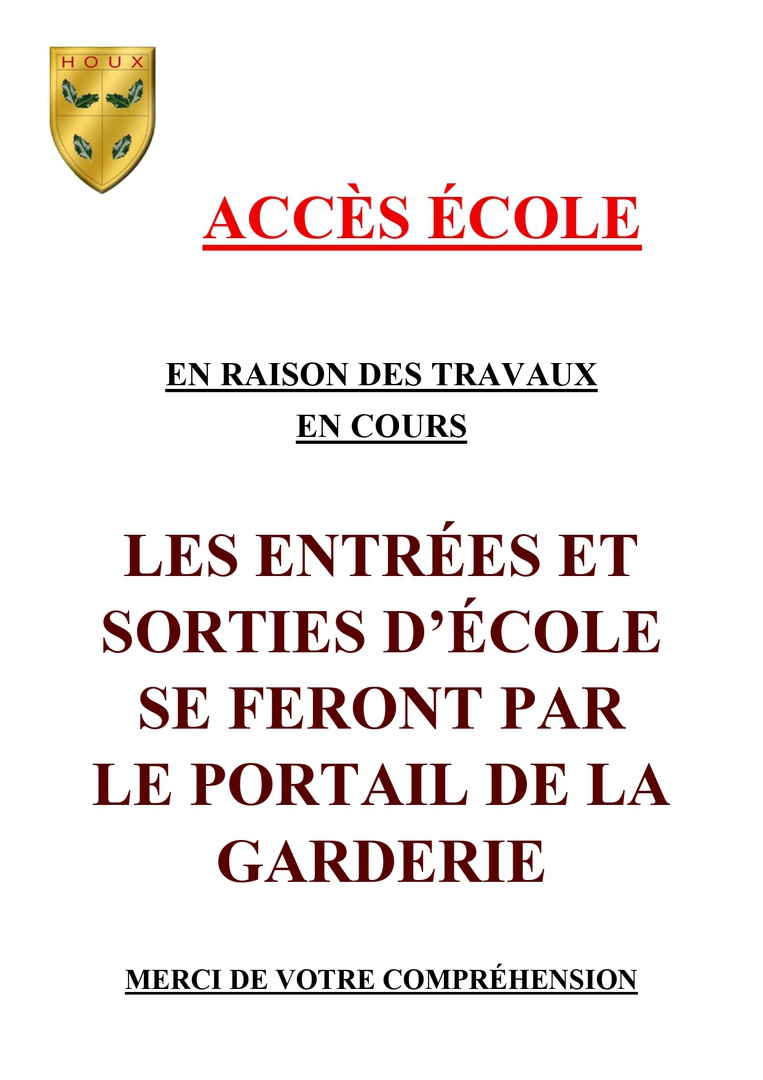 HOUX

ACCÈS ÉCOLE

EN RAISON DES TRAVAUX EN COURS

LES ENTRÉES ET SORTIES D'ÉCOLE SE FERONT PAR LE PORTAIL DE LA GARDERIE

MERCI DE VOTRE COMPRÉHENSION